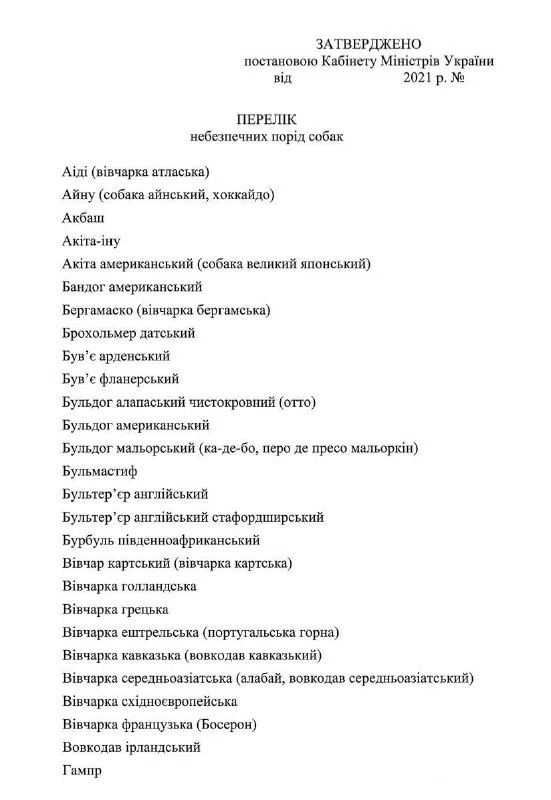 ЗАТВЕРДЖЕНО
постановою Кабінету Міністрів України
від 2021 р. №

ПЕРЕЛІК
небезпечних порід собак

Аіді (вівчарка атласька)

Айну (собака айнський, хоккайдо)

Акбаш

Акіта-іну

Акіта американський (собака великий японський)

Бандог американський

Бергамаско (вівчарка бергамська)

Брохольмер датський

Був'є арденський

Був'є фланерський

Бульдог алапаський чистокровний (отто)

Бульдог американський

Бульдог мальорський (ка-де-бо, перо де пресо мальоркін)

Бульмастиф

Бультер'єр англійський

Бультер'єр англійський стафордширський

Бурбуль південноафриканський

Вівчар картський (вівчарка картська)

Вівчарка голландська

Вівчарка грецька

Вівчарка ештрельська (португальська горна)

Вівчарка кавказька (вовкодав кавказький)

Вівчарка середньоазіатська (алабай, вовкодав середньоазіатський)

Вівчарка східноєвропейська

Вівчарка французька (Босерон)

Вовкодав ірландський

Гампр